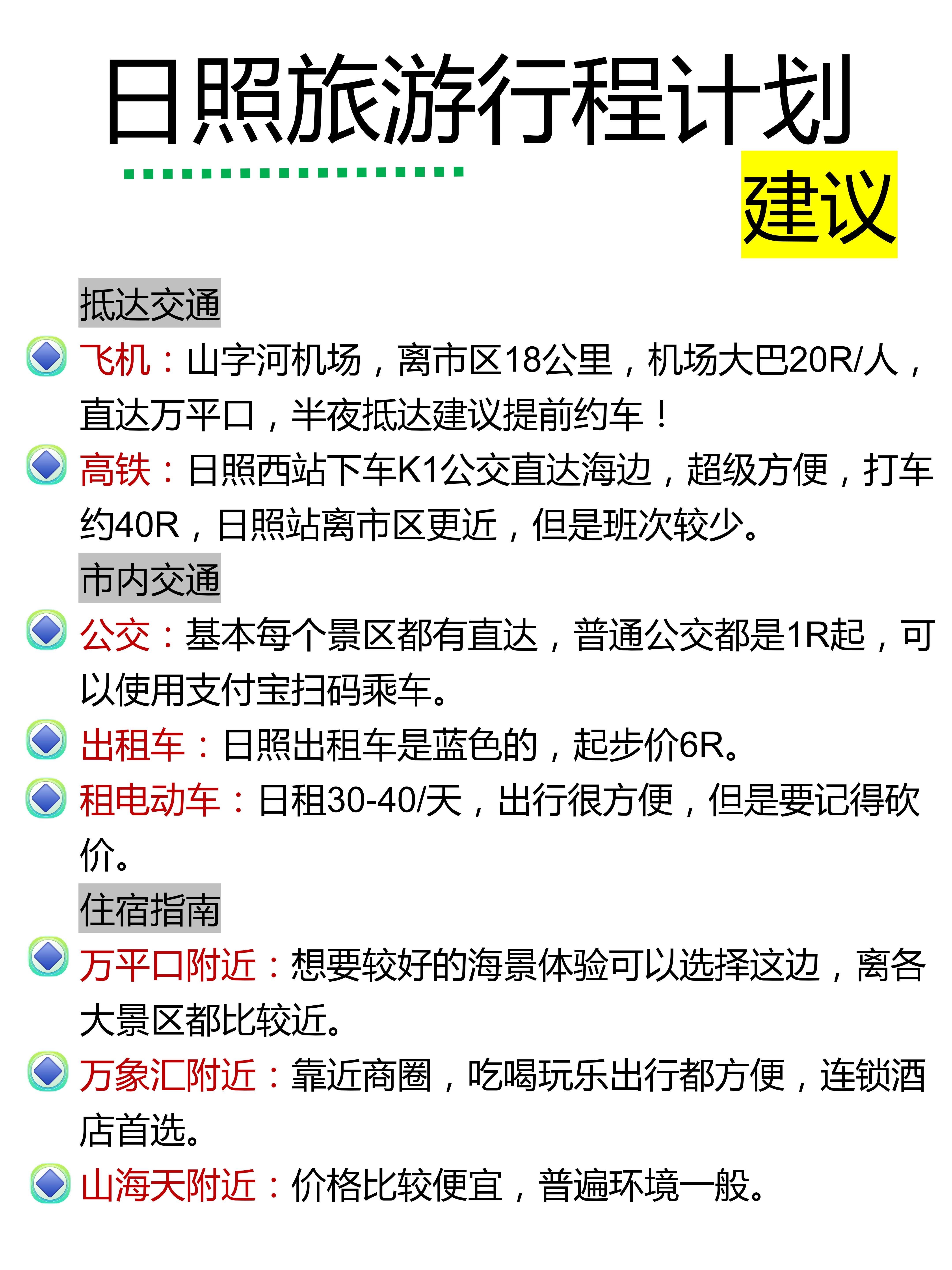 日照旅游行程计划

建议

抵达交通

飞机：山字河机场，离市区18公里，机场大巴20R/人，直达万平口，半夜抵达建议提前约车！

高铁：日照西站下车K1公交直达海边，超级方便，打车约40R，日照站离市区更近，但是班次较少。

市内交通

公交：基本每个景区都有直达，普通公交都是1R起，可以使用支付宝扫码乘车。

出租车：日照出租车是蓝色的，起步价6R。

租电动车：日租30-40/天，出行很方便，但是要记得砍价。

住宿指南

万平口附近：想要较好的海景体验可以选择这边，离各大景区都比较近。

万象汇附近：靠近商圈，吃喝玩乐出行都方便，连锁酒店首选。

山海天附近：价格比较便宜，普遍环境一般。